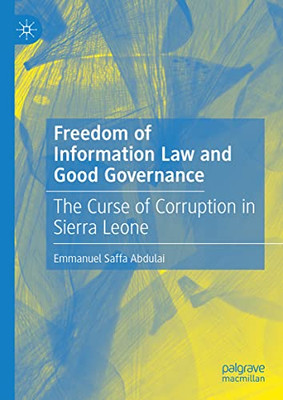 Freedom of Information Law and Good Governance

The Curse of Corruption in Sierra Leone

Emmanuel Saffa Abdulai

palgrave macmillan